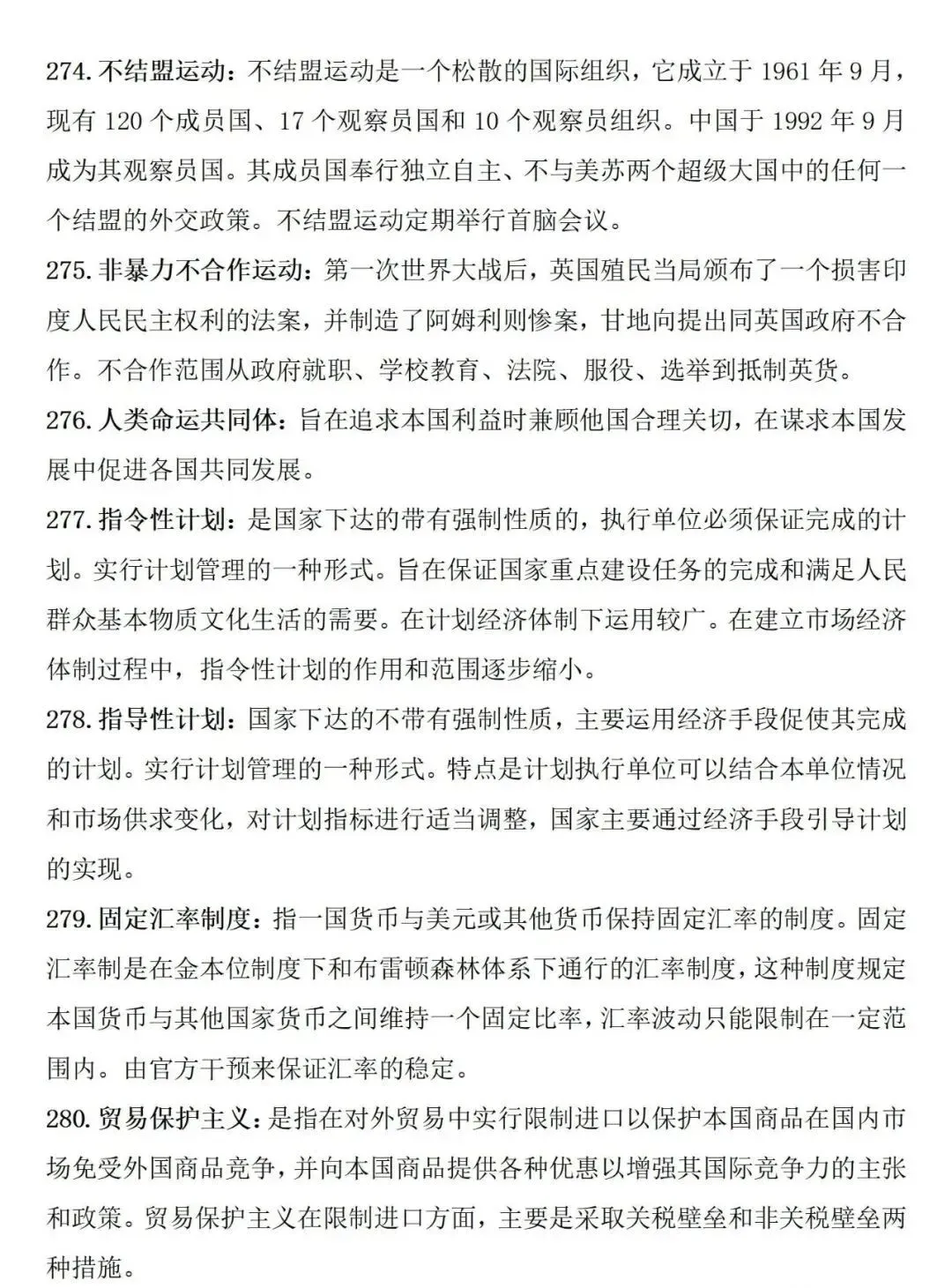 274. 不结盟运动：不结盟运动是一个松散的国际组织，它成立于 1961 年 9 月，现有 120 个成员国、17 个观察员国和 10 个观察员组织。中国于 1992 年 9 月成为其观察员国。其成员国奉行独立自主、不与美苏两个超级大国中的任何一个结盟的外交政策。不结盟运动定期举行首脑会议。

275. 非暴力不合作运动：第一次世界大战后，英国殖民当局颁布了一个损害印度人民民主权利的法案，并制造了阿姆利则惨案，甘地向提出同英国政府不合作。不合作范围从政府就职、学校教育、法院、服役、选举到抵制英货。

276. 人类命运共同体：旨在追求本国利益时兼顾他国合理关切，在谋求本国发展中促进各国共同发展。

277. 指令性计划：是国家下达的带有强制性质的，执行单位必须保证完成的计划。实行计划管理的一种形式。旨在保证国家重点建设任务的完成和满足人民群众基本物质文化生活的需要。在计划经济体制下运用较广。在建立市场经济体制过程中，指令性计划的作用和范围逐步缩小。

278. 指导性计划：国家下达的不带有强制性质，主要运用经济手段促使其完成的计划。实行计划管理的一种形式。特点是计划执行单位可以结合本单位情况和市场供求变化，对计划指标进行适当调整，国家主要通过经济手段引导计划的实现。

279. 固定汇率制度：指一国货币与美元或其他货币保持固定汇率的制度。固定汇率制是在金本位制度下和布雷顿森林体系下通行的汇率制度，这种制度规定本国货币与其他国家货币之间维持一个固定比率，汇率波动只能限制在一定范围内。由官方干预来保证汇率的稳定。

280. 贸易保护主义：是指在对外贸易中实行限制进口以保护本国商品在国内市场免受外国商品竞争，并向本国商品提供各种优惠以增强其国际竞争力的主张和政策。贸易保护主义在限制进口方面，主要是采取关税壁垒和非关税壁垒两种措施。